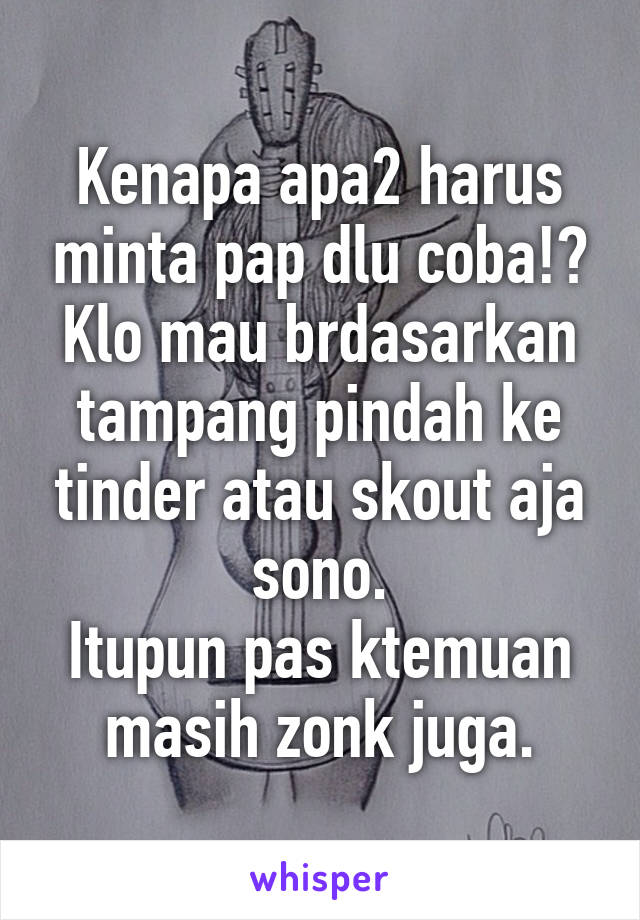 Kenapa apa2 harus minta pap dlu coba!? Klo mau brdasarkan tampang pindah ke tinder atau skout aja sono.
Itupun pas ktemuan masih zonk juga.

whisper